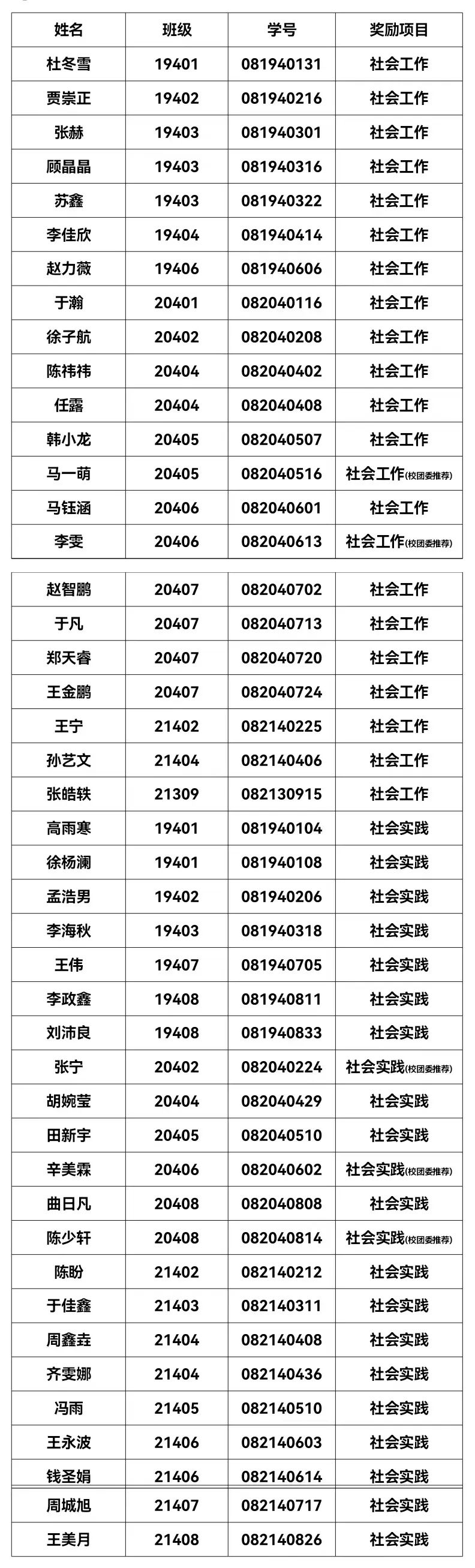 | 姓名 | 班级 | 学号 | 奖励项目 |
|---|---|---|---|
| 杜冬雪 | 19401 | 081940131 | 社会工作 |
| 贾崇正 | 19402 | 081940216 | 社会工作 |
| 张赫 | 19403 | 081940301 | 社会工作 |
| 顾晶晶 | 19403 | 081940316 | 社会工作 |
| 苏鑫 | 19403 | 081940322 | 社会工作 |
| 李佳欣 | 19404 | 081940414 | 社会工作 |
| 赵力薇 | 19406 | 081940606 | 社会工作 |
| 于瀚 | 20401 | 082040116 | 社会工作 |
| 徐子航 | 20402 | 082040208 | 社会工作 |
| 陈祎祎 | 20404 | 082040402 | 社会工作 |
| 任露 | 20404 | 082040408 | 社会工作 |
| 韩小龙 | 20405 | 082040507 | 社会工作 |
| 马一萌 | 20405 | 082040516 | 社会工作(校团委推荐) |
| 马钰涵 | 20406 | 082040601 | 社会工作 |
| 李雯 | 20406 | 082040613 | 社会工作(校团委推荐) |

| 赵智鹏 | 20407 | 082040702 | 社会工作 |
|---|---|---|---|
| 于凡 | 20407 | 082040713 | 社会工作 |
| 郑天睿 | 20407 | 082040720 | 社会工作 |
| 王金鹏 | 20407 | 082040724 | 社会工作 |
| 王宁 | 21402 | 082140225 | 社会工作 |
| 孙艺文 | 21404 | 082140406 | 社会工作 |
| 张皓轶 | 21309 | 082130915 | 社会工作 |
| 高雨寒 | 19401 | 081940104 | 社会实践 |
| 徐杨澜 | 19401 | 081940108 | 社会实践 |
| 孟浩男 | 19402 | 081940206 | 社会实践 |
| 李海秋 | 19403 | 081940318 | 社会实践 |
| 王伟 | 19407 | 081940705 | 社会实践 |
| 李政鑫 | 19408 | 081940811 | 社会实践 |
| 刘沛良 | 19408 | 081940833 | 社会实践 |
| 张宁 | 20402 | 082040224 | 社会实践(校团委推荐) |
| 胡婉莹 | 20404 | 082040429 | 社会实践 |
| 田新宇 | 20405 | 082040510 | 社会实践 |
| 辛美霖 | 20406 | 082040602 | 社会实践(校团委推荐) |
| 曲日凡 | 20408 | 082040808 | 社会实践 |
| 陈少轩 | 20408 | 082040814 | 社会实践(校团委推荐) |
| 陈盼 | 21402 | 082140212 | 社会实践 |
| 于佳鑫 | 21403 | 082140311 | 社会实践 |
| 周鑫垚 | 21404 | 082140408 | 社会实践 |
| 齐雯娜 | 21404 | 082140436 | 社会实践 |
| 冯雨 | 21405 | 082140510 | 社会实践 |
| 王永波 | 21406 | 082140603 | 社会实践 |
| 钱圣娟 | 21406 | 082140614 | 社会实践 |
| 周城旭 | 21407 | 082140717 | 社会实践 |
| 王美月 | 21408 | 082140826 | 社会实践 |